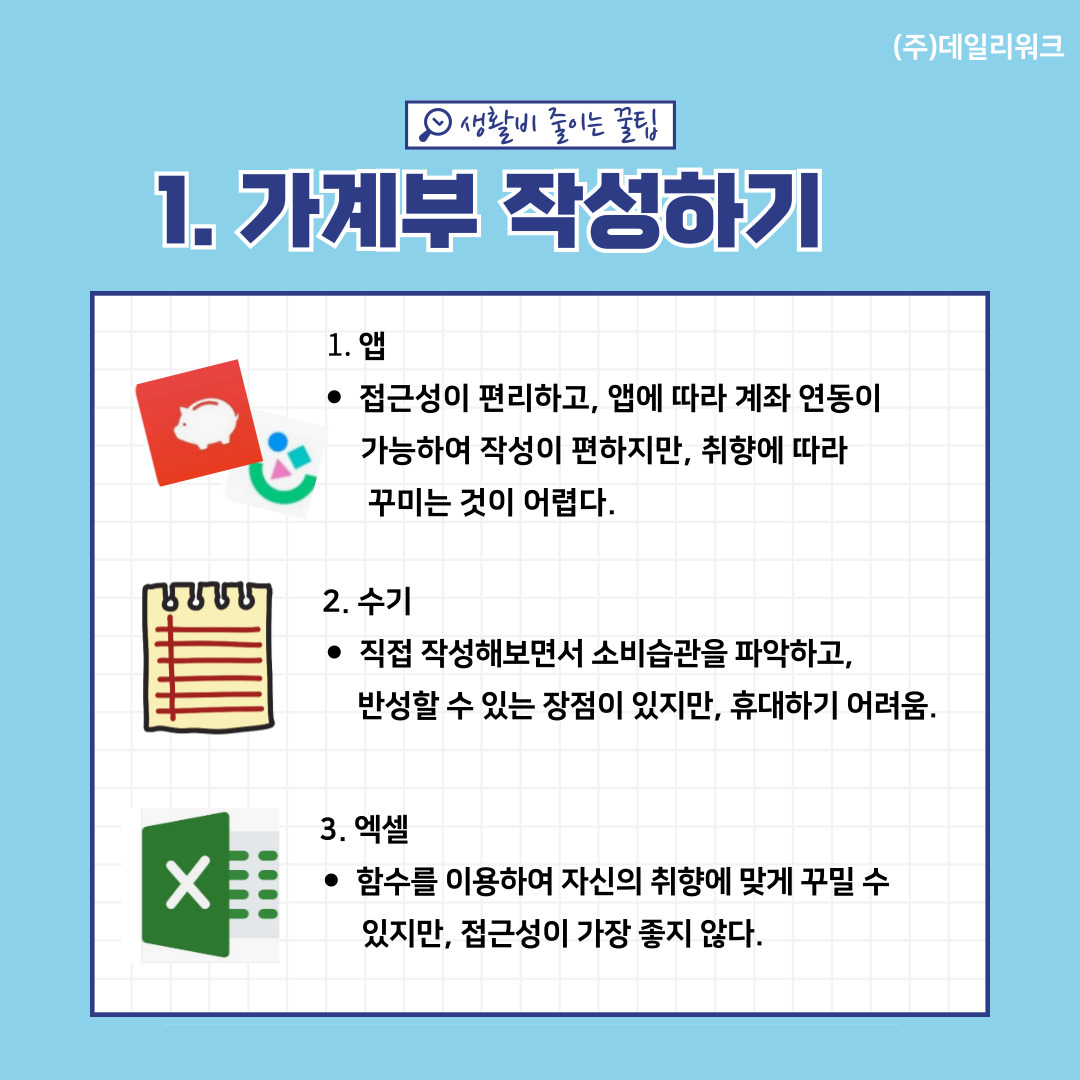 (주)데일리워크

생활비 줄이는 꿀팁

1. 가계부 작성하기

1. 앱

• 접근성이 편리하고, 앱에 따라 계좌 연동이 가능하여 작성이 편하지만, 취향에 따라 꾸미는 것이 어렵다.

2. 수기

• 직접 작성해보면서 소비습관을 파악하고, 반성할 수 있는 장점이 있지만, 휴대하기 어려움.

3. 엑셀

• 함수를 이용하여 자신의 취향에 맞게 꾸밀 수 있지만, 접근성이 가장 좋지 않다.